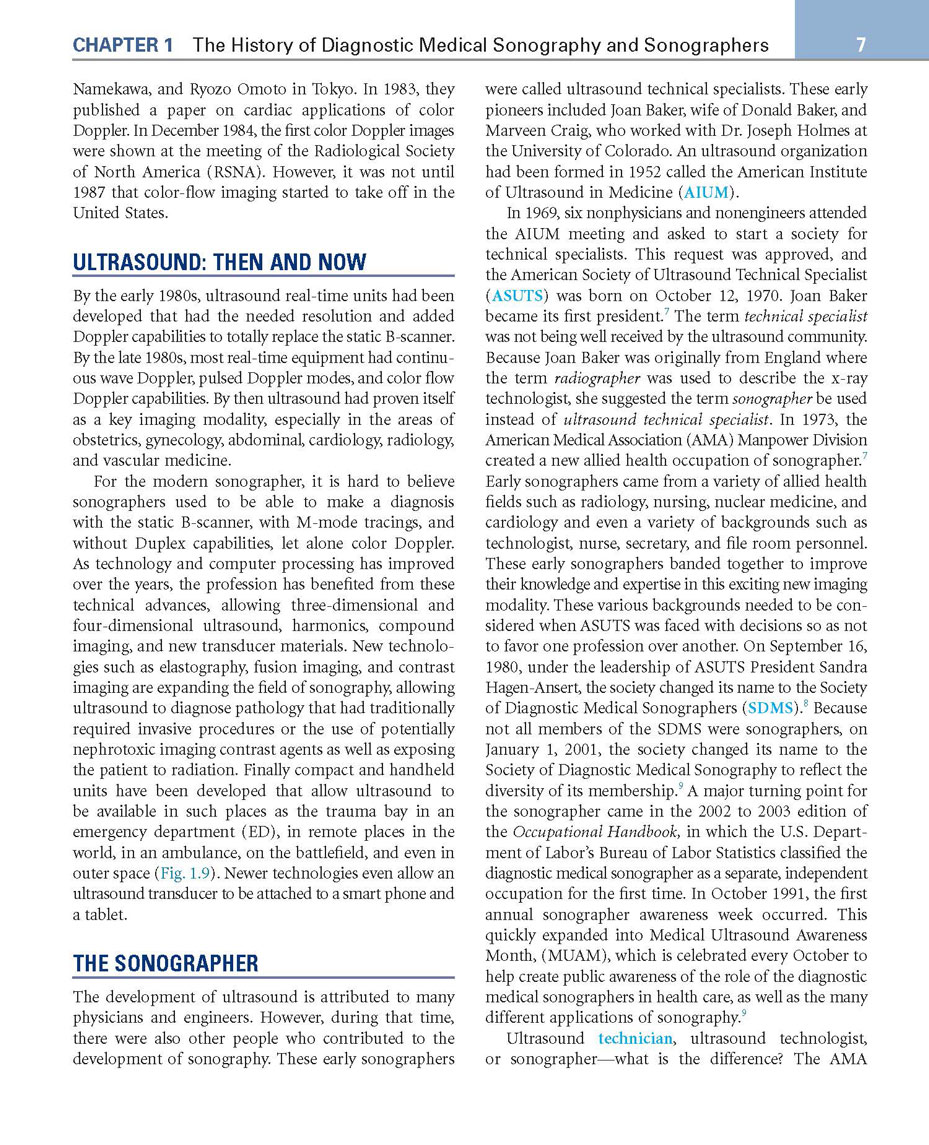 CHAPTER 1 The History of Diagnostic Medical Sonography and Sonographers 7

Namekawa, and Ryozo Omoto in Tokyo. In 1983, they published a paper on cardiac applications of color Doppler. In December 1984, the first color Doppler images were shown at the meeting of the Radiological Society of North America (RSNA). However, it was not until 1987 that color-flow imaging started to take off in the United States.

ULTRASOUND: THEN AND NOW

By the early 1980s, ultrasound real-time units had been developed that had the needed resolution and added Doppler capabilities to totally replace the static B-scanner. By the late 1980s, most real-time equipment had continuous wave Doppler, pulsed Doppler modes, and color flow Doppler capabilities. By then ultrasound had proven itself as a key imaging modality, especially in the areas of obstetrics, gynecology, abdominal, cardiology, radiology, and vascular medicine.

For the modern sonographer, it is hard to believe sonographers used to be able to make a diagnosis with the static B-scanner, with M-mode tracings, and without Duplex capabilities, let alone color Doppler. As technology and computer processing has improved over the years, the profession has benefited from these technical advances, allowing three-dimensional and four-dimensional ultrasound, harmonics, compound imaging, and new transducer materials. New technologies such as elastography, fusion imaging, and contrast imaging are expanding the field of sonography, allowing ultrasound to diagnose pathology that had traditionally required invasive procedures or the use of potentially nephrotoxic imaging contrast agents as well as exposing the patient to radiation. Finally compact and handheld units have been developed that allow ultrasound to be available in such places as the trauma bay in an emergency department (ED), in remote places in the world, in an ambulance, on the battlefield, and even in outer space (Fig. 1.9). Newer technologies even allow an ultrasound transducer to be attached to a smart phone and a tablet.

THE SONOGRAPHER

The development of ultrasound is attributed to many physicians and engineers. However, during that time, there were also other people who contributed to the development of sonography. These early sonographers were called ultrasound technical specialists. These early pioneers included Joan Baker, wife of Donald Baker, and Marveen Craig, who worked with Dr. Joseph Holmes at the University of Colorado. An ultrasound organization had been formed in 1952 called the American Institute of Ultrasound in Medicine (AIUM).

In 1969, six nonphysicians and nonengineers attended the AIUM meeting and asked to start a society for technical specialists. This request was approved, and the American Society of Ultrasound Technical Specialist (ASUTS) was born on October 12, 1970. Joan Baker became its first president.$^7$ The term technical specialist was not being well received by the ultrasound community. Because Joan Baker was originally from England where the term radiographer was used to describe the x-ray technologist, she suggested the term sonographer be used instead of ultrasound technical specialist. In 1973, the American Medical Association (AMA) Manpower Division created a new allied health occupation of sonographer.$^7$ Early sonographers came from a variety of allied health fields such as radiology, nursing, nuclear medicine, and cardiology and even a variety of backgrounds such as technologist, nurse, secretary, and file room personnel. These early sonographers banded together to improve their knowledge and expertise in this exciting new imaging modality. These various backgrounds needed to be considered when ASUTS was faced with decisions so as not to favor one profession over another. On September 16, 1980, under the leadership of ASUTS President Sandra Hagen-Ansert, the society changed its name to the Society of Diagnostic Medical Sonographers (SDMS).$^8$ Because not all members of the SDMS were sonographers, on January 1, 2001, the society changed its name to the Society of Diagnostic Medical Sonography to reflect the diversity of its membership.$^9$ A major turning point for the sonographer came in the 2002 to 2003 edition of the Occupational Handbook, in which the U.S. Department of Labor's Bureau of Labor Statistics classified the diagnostic medical sonographer as a separate, independent occupation for the first time. In October 1991, the first annual sonographer awareness week occurred. This quickly expanded into Medical Ultrasound Awareness Month, (MUAM), which is celebrated every October to help create public awareness of the role of the diagnostic medical sonographers in health care, as well as the many different applications of sonography.$^9$

Ultrasound technician, ultrasound technologist, or sonographer—what is the difference? The AMA